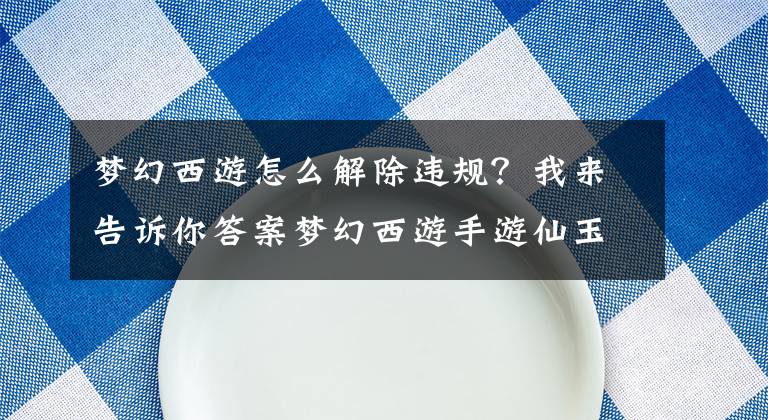 梦幻西游怎么解除违规？我来告诉你答案梦幻西游手游仙玉